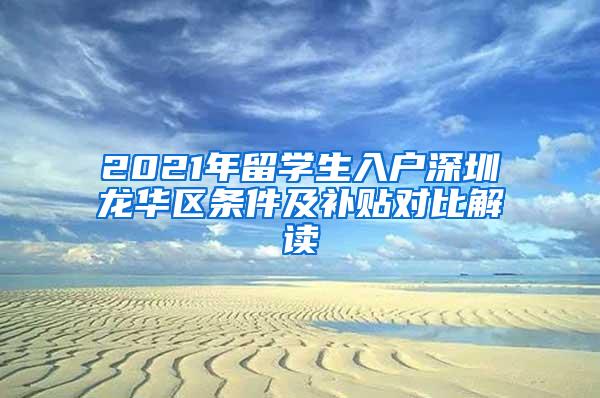 2021年留学生入户深圳龙华区条件及补贴对比解读